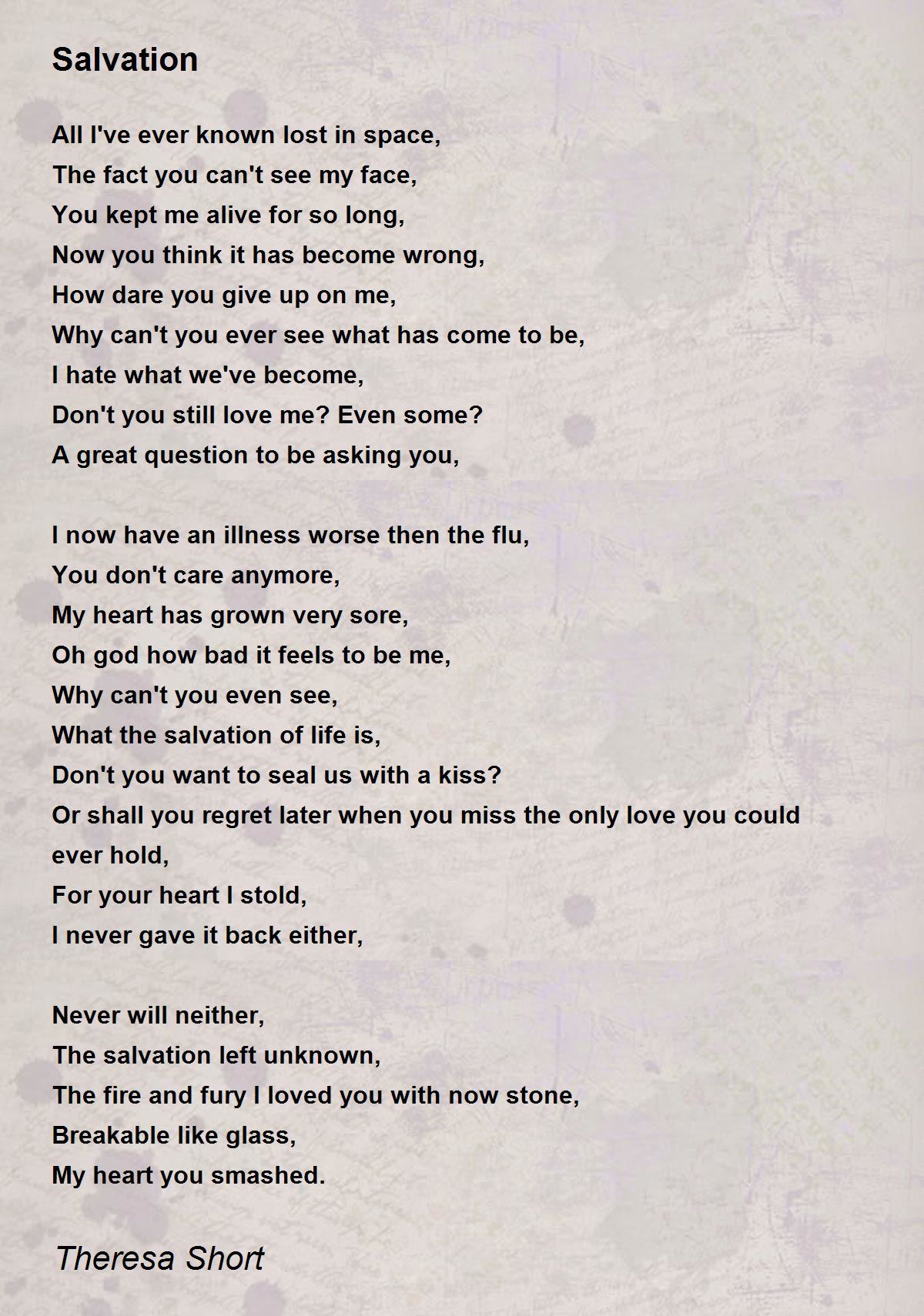 Salvation

All I've ever known lost in space,
The fact you can't see my face,
You kept me alive for so long,
Now you think it has become wrong,
How dare you give up on me,
Why can't you ever see what has come to be,
I hate what we've become,
Don't you still love me? Even some?
A great question to be asking you,

I now have an illness worse then the flu,
You don't care anymore,
My heart has grown very sore,
Oh god how bad it feels to be me,
Why can't you even see,
What the salvation of life is,
Don't you want to seal us with a kiss?
Or shall you regret later when you miss the only love you could ever hold,
For your heart I stold,
I never gave it back either,

Never will neither,
The salvation left unknown,
The fire and fury I loved you with now stone,
Breakable like glass,
My heart you smashed.

Theresa Short